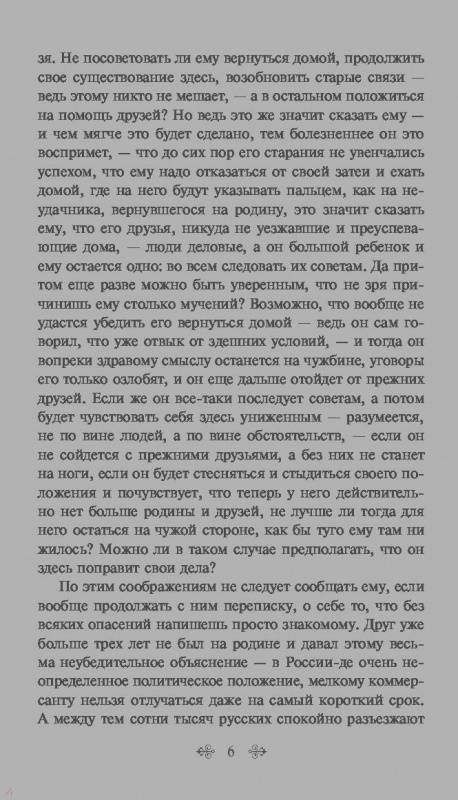 зя. Не посоветовать ли ему вернуться домой, продолжить свое существование здесь, возобновить старые связи — ведь этому никто не мешает, — а в остальном положиться на помощь друзей? Но ведь это же значит сказать ему — и чем мягче это будет сделано, тем болезненнее он это воспримет, — что до сих пор его старания не увенчались успехом, что ему надо отказаться от своей затеи и ехать домой, где на него будут указывать пальцем, как на неудачника, вернувшегося на родину, это значит сказать ему, что его друзья, никуда не уезжавшие и преуспевающие дома, — люди деловые, а он большой ребенок и ему остается одно: во всем следовать их советам. Да притом еще разве можно быть уверенным, что не зря причинишь ему столько мучений? Возможно, что вообще не удастся убедить его вернуться домой — ведь он сам говорил, что уже отвык от здешних условий, — и тогда он вопреки здравому смыслу останется на чужбине, уговоры его только озлобят, и он еще дальше отойдет от прежних друзей. Если же он все-таки последует советам, а потом будет чувствовать себя здесь униженным — разумеется, не по вине людей, а по вине обстоятельств, — если он не сойдется с прежними друзьями, а без них не станет на ноги, если он будет стесняться и стыдиться своего положения и почувствует, что теперь у него действительно нет больше родины и друзей, не лучше ли тогда для него остаться на чужой стороне, как бы туго ему там ни жилось? Можно ли в таком случае предполагать, что он здесь поправит свои дела?

По этим соображениям не следует сообщать ему, если вообще продолжать с ним переписку, о себе то, что без всяких опасений напишешь просто знакомому. Друг уже больше трех лет не был на родине и давал этому весьма неубедительное объяснение — в России-де очень неопределенное политическое положение, мелкому коммерсанту нельзя отлучаться даже на самый короткий срок. А между тем сотни тысяч русских спокойно разъезжают

6